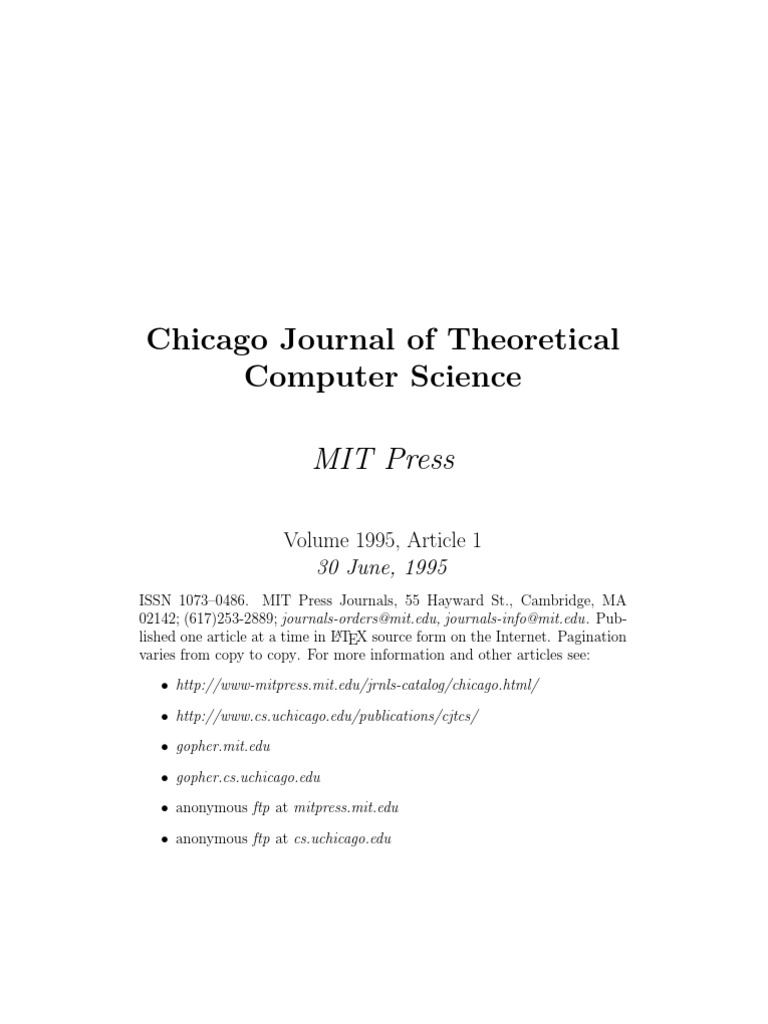 Chicago Journal of Theoretical Computer Science

MIT Press

Volume 1995, Article 1
30 June, 1995

ISSN 1073–0486. MIT Press Journals, 55 Hayward St., Cambridge, MA 02142; (617)253-2889; journals-orders@mit.edu, journals-info@mit.edu. Published one article at a time in LaTeX source form on the Internet. Pagination varies from copy to copy. For more information and other articles see:

• http://www-mitpress.mit.edu/jrnls-catalog/chicago.html/

• http://www.cs.uchicago.edu/publications/cjtcs/

• gopher.mit.edu

• gopher.cs.uchicago.edu

• anonymous ftp at mitpress.mit.edu

• anonymous ftp at cs.uchicago.edu